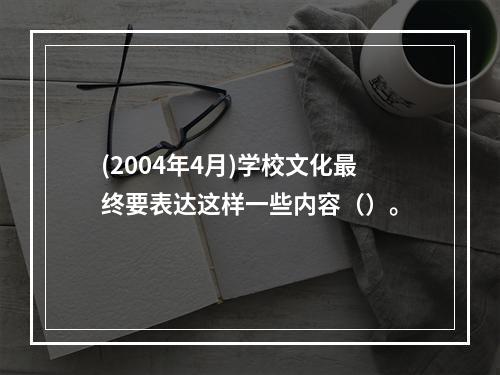 (2004年4月)学校文化最终要表达这样一些内容（）。